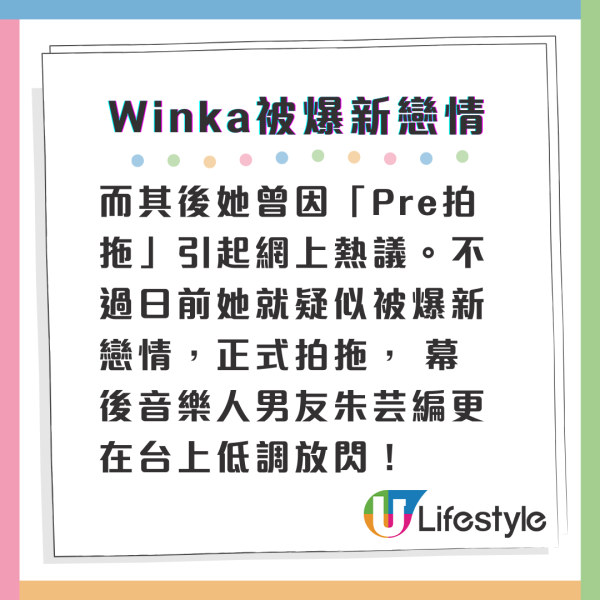 Winka被爆新戀情

而其後她曾因「Pre拍拖」引起網上熱議。不過日前她就疑似被爆新戀情，正式拍拖， 幕後音樂人男友朱芸編更在台上低調放閃！

U Lifestyle